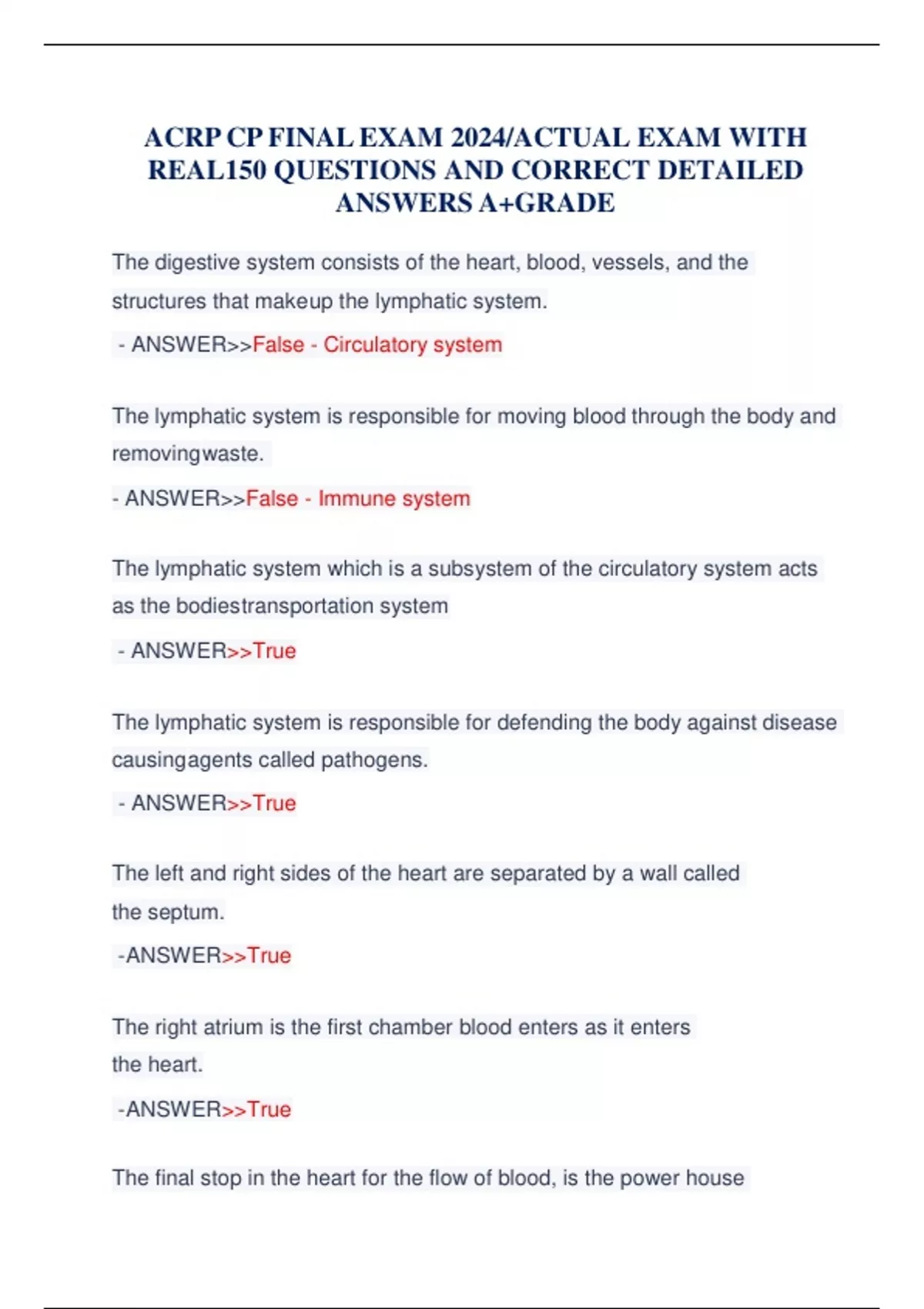 ACRP CP FINAL EXAM 2024/ACTUAL EXAM WITH REAL150 QUESTIONS AND CORRECT DETAILED ANSWERS A+GRADE

The digestive system consists of the heart, blood, vessels, and the structures that makeup the lymphatic system.

- ANSWER>>False - Circulatory system

The lymphatic system is responsible for moving blood through the body and removingwaste.

- ANSWER>>False - Immune system

The lymphatic system which is a subsystem of the circulatory system acts as the bodiestransportation system

- ANSWER>>True

The lymphatic system is responsible for defending the body against disease causingagents called pathogens.

- ANSWER>>True

The left and right sides of the heart are separated by a wall called the septum.

-ANSWER>>True

The right atrium is the first chamber blood enters as it enters the heart.

-ANSWER>>True

The final stop in the heart for the flow of blood, is the power house